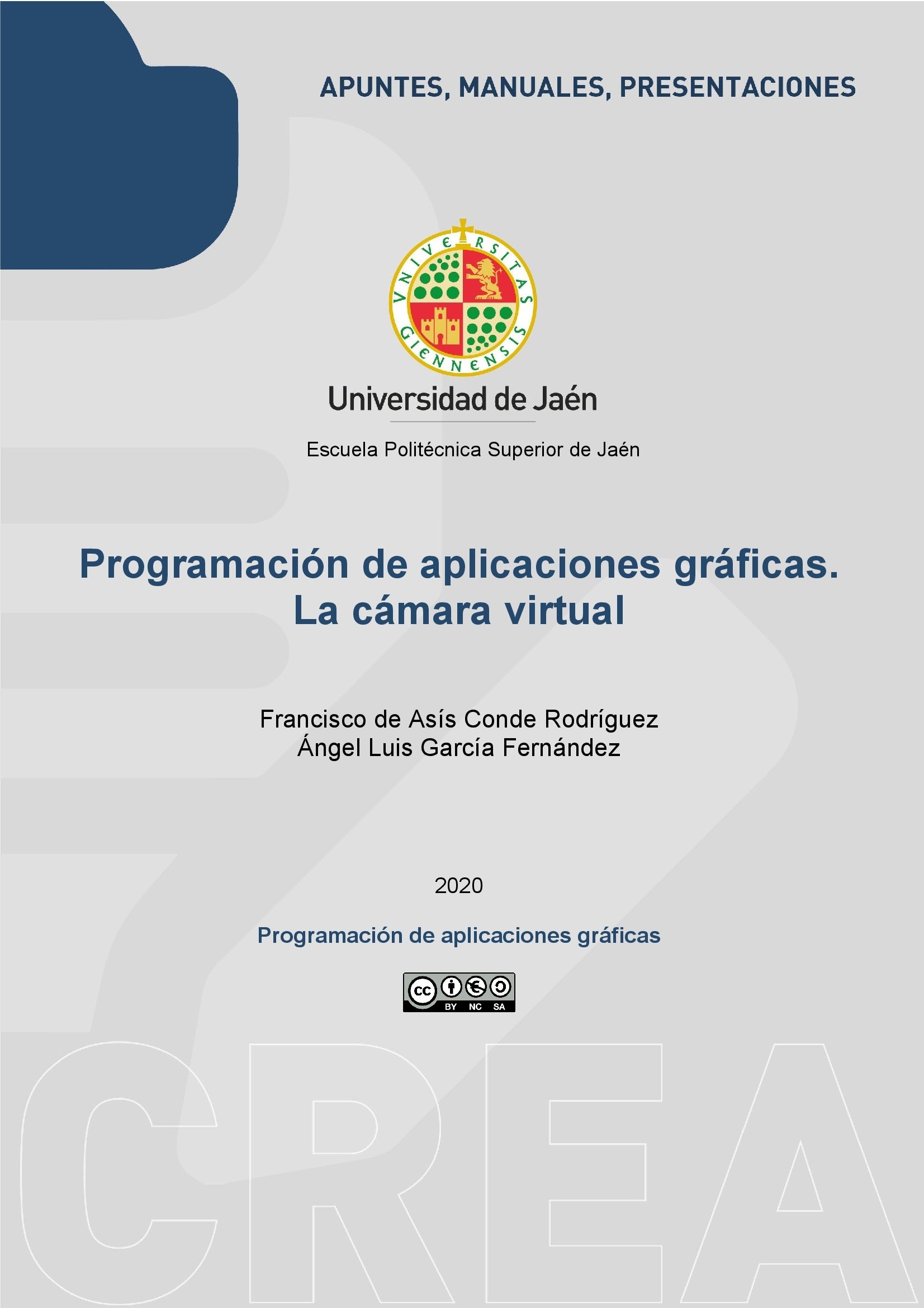 APUNTES, MANUALES, PRESENTACIONES

VNIVERSITAS GIENNENSIS

Universidad de Jaén

Escuela Politécnica Superior de Jaén

Programación de aplicaciones gráficas. La cámara virtual

Francisco de Asís Conde Rodríguez
Ángel Luis García Fernández

2020

Programación de aplicaciones gráficas

cc BY NC SA

CREA